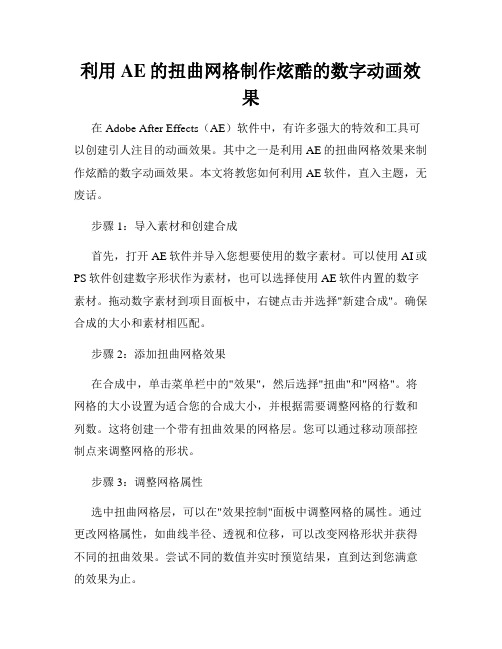 利用 AE 的扭曲网格制作炫酷的数字动画效果

在 Adobe After Effects（AE）软件中，有许多强大的特效和工具可以创建引人注目的动画效果。其中之一是利用 AE 的扭曲网格效果来制作炫酷的数字动画效果。本文将教您如何利用 AE 软件，直入主题，无废话。

步骤 1：导入素材和创建合成

首先，打开 AE 软件并导入您想要使用的数字素材。可以使用 AI 或 PS 软件创建数字形状作为素材，也可以选择使用 AE 软件内置的数字素材。拖动数字素材到项目面板中，右键点击并选择"新建合成"。确保合成的大小和素材相匹配。

步骤 2：添加扭曲网格效果

在合成中，单击菜单栏中的"效果"，然后选择"扭曲"和"网格"。将网格的大小设置为适合您的合成大小，并根据需要调整网格的行数和列数。这将创建一个带有扭曲效果的网格层。您可以通过移动顶部控制点来调整网格的形状。

步骤 3：调整网格属性

选中扭曲网格层，可以在"效果控制"面板中调整网格的属性。通过更改网格属性，如曲线半径、透视和位移，可以改变网格形状并获得不同的扭曲效果。尝试不同的数值并实时预览结果，直到达到您满意的效果为止。